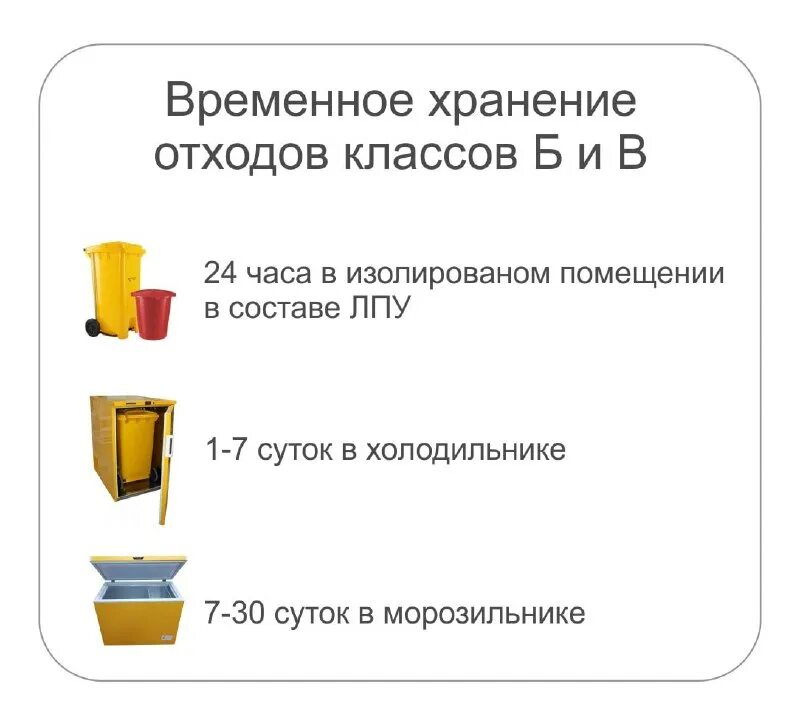 Временное хранение отходов классов Б и В

24 часа в изолированом помещении в составе ЛПУ

1-7 суток в холодильнике

7-30 суток в морозильнике